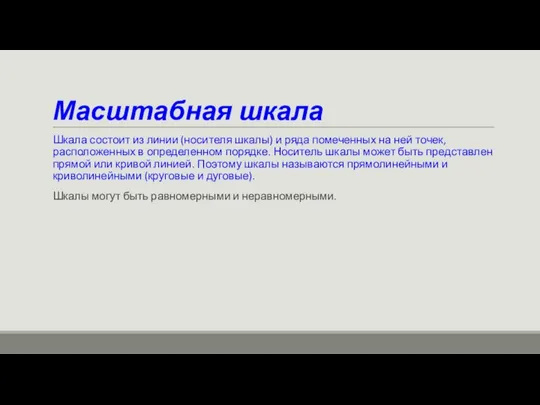 Масштабная шкала

Шкала состоит из линии (носителя шкалы) и ряда помеченных на ней точек, расположенных в определенном порядке. Носитель шкалы может быть представлен прямой или кривой линией. Поэтому шкалы называются прямолинейными и криволинейными (круговые и дуговые).

Шкалы могут быть равномерными и неравномерными.